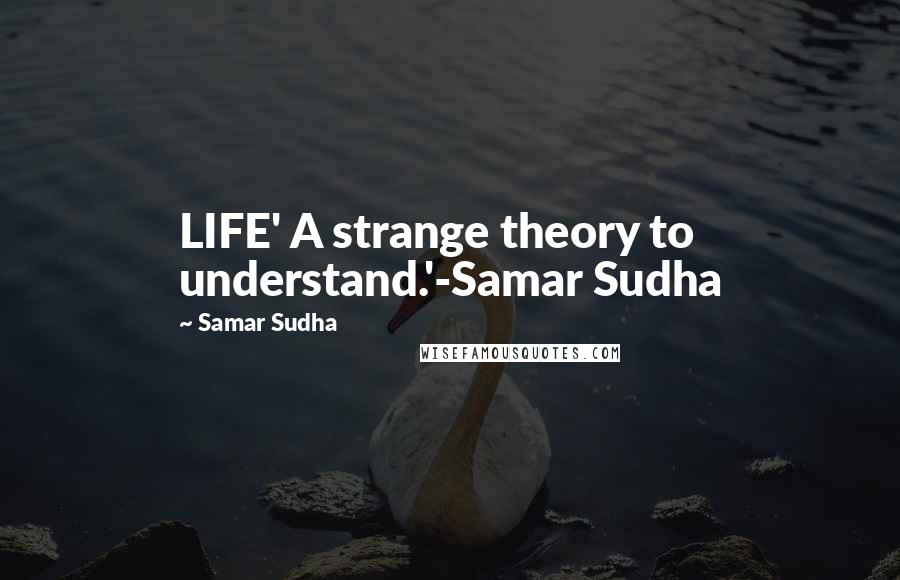 LIFE' A strange theory to understand.'-Samar Sudha

~ Samar Sudha

WISEFAMOUSQUOTES.COM